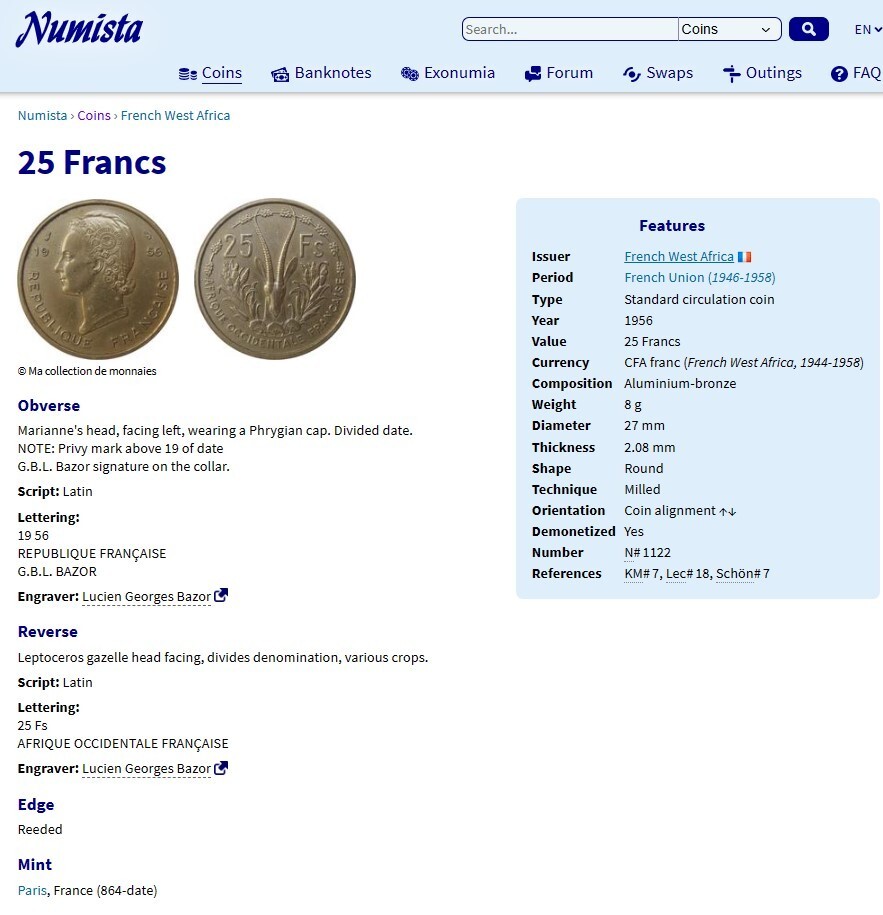 Numista

Search... Coins EN

Coins Banknotes Exonumia Forum Swaps Outings FAQ

Numista › Coins › French West Africa

25 Francs

19 56 REPUBLIQUE FRANÇAISE

25 Fs AFRIQUE OCCIDENTALE FRANÇAISE

© Ma collection de monnaies

Obverse

Marianne's head, facing left, wearing a Phrygian cap. Divided date.
NOTE: Privy mark above 19 of date
G.B.L. Bazor signature on the collar.

Script: Latin

Lettering:
19 56
REPUBLIQUE FRANÇAISE
G.B.L. BAZOR

Engraver: Lucien Georges Bazor

Reverse

Leptoceros gazelle head facing, divides denomination, various crops.

Script: Latin

Lettering:
25 Fs
AFRIQUE OCCIDENTALE FRANÇAISE

Engraver: Lucien Georges Bazor

Edge

Reeded

Mint

Paris, France (864-date)

Features

| | |
|---|---|
| Issuer | French West Africa |
| Period | French Union (1946-1958) |
| Type | Standard circulation coin |
| Year | 1956 |
| Value | 25 Francs |
| Currency | CFA franc (French West Africa, 1944-1958) |
| Composition | Aluminium-bronze |
| Weight | 8 g |
| Diameter | 27 mm |
| Thickness | 2.08 mm |
| Shape | Round |
| Technique | Milled |
| Orientation | Coin alignment ↑↓ |
| Demonetized | Yes |
| Number | N# 1122 |
| References | KM# 7, Lec# 18, Schön# 7 |